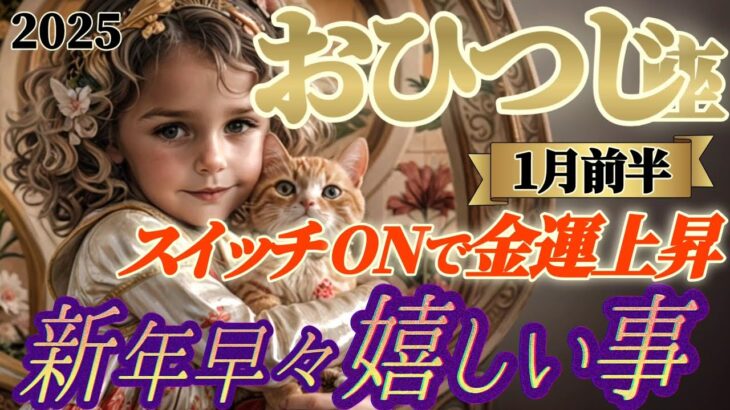 2025

おひつじ座

1月前半

スイッチONで金運上昇

新年早々嬉しい事